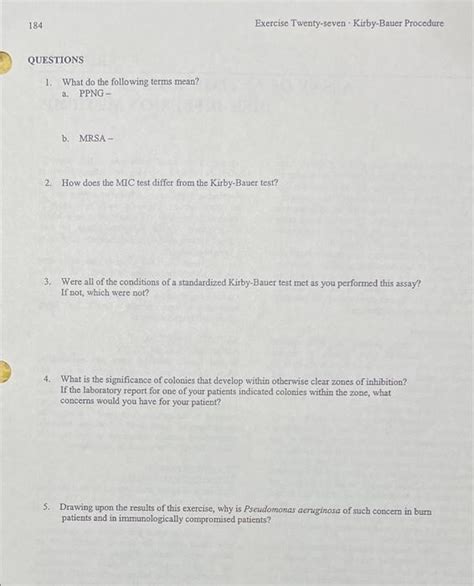 184

Exercise Twenty-seven · Kirby-Bauer Procedure

QUESTIONS

1. What do the following terms mean?
a. PPNG –

b. MRSA –

2. How does the MIC test differ from the Kirby-Bauer test?

3. Were all of the conditions of a standardized Kirby-Bauer test met as you performed this assay? If not, which were not?

4. What is the significance of colonies that develop within otherwise clear zones of inhibition? If the laboratory report for one of your patients indicated colonies within the zone, what concerns would you have for your patient?

5. Drawing upon the results of this exercise, why is Pseudomonas aeruginosa of such concern in burn patients and in immunologically compromised patients?